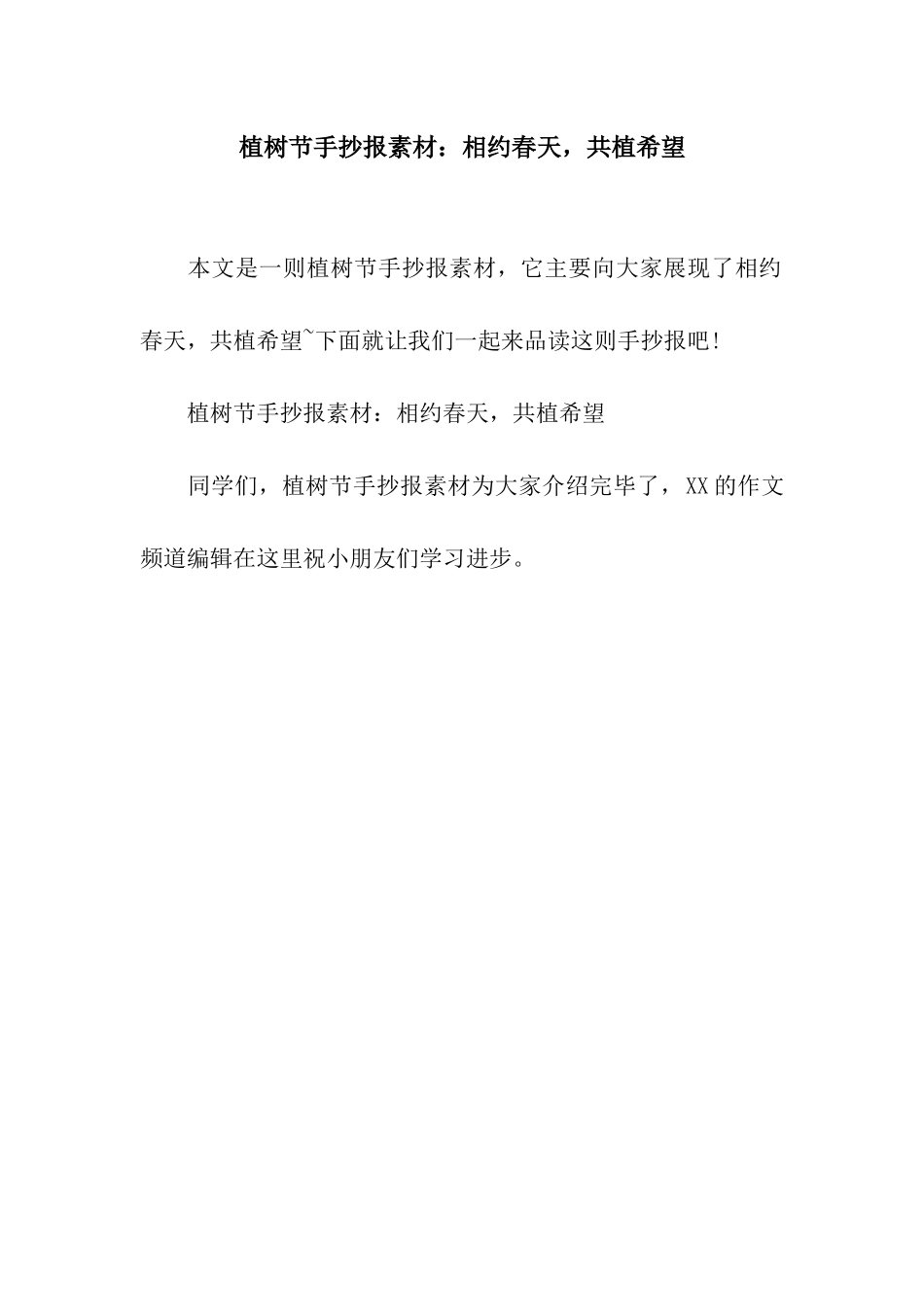 植树节手抄报素材：相约春天，共植希望

本文是一则植树节手抄报素材，它主要向大家展现了相约春天，共植希望~下面就让我们一起来品读这则手抄报吧!

植树节手抄报素材：相约春天，共植希望

同学们，植树节手抄报素材为大家介绍完毕了，XX的作文频道编辑在这里祝小朋友们学习进步。